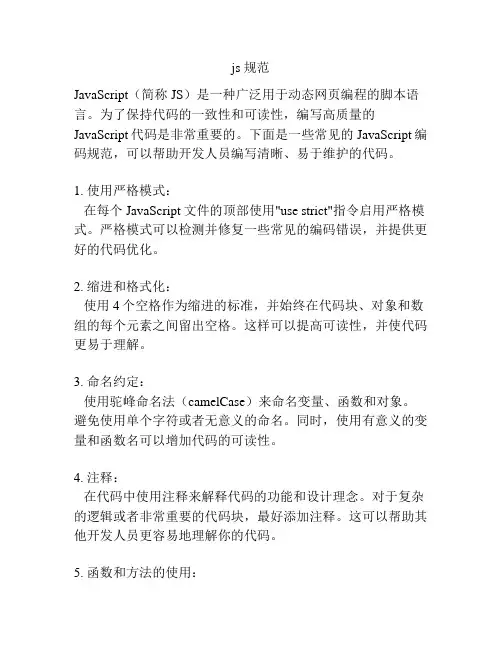 js 规范

JavaScript（简称 JS）是一种广泛用于动态网页编程的脚本语言。为了保持代码的一致性和可读性，编写高质量的 JavaScript 代码是非常重要的。下面是一些常见的 JavaScript 编码规范，可以帮助开发人员编写清晰、易于维护的代码。

1. 使用严格模式：
在每个 JavaScript 文件的顶部使用"use strict"指令启用严格模式。严格模式可以检测并修复一些常见的编码错误，并提供更好的代码优化。

2. 缩进和格式化：
使用 4 个空格作为缩进的标准，并始终在代码块、对象和数组的每个元素之间留出空格。这样可以提高可读性，并使代码更易于理解。

3. 命名约定：
使用驼峰命名法（camelCase）来命名变量、函数和对象。避免使用单个字符或者无意义的命名。同时，使用有意义的变量和函数名可以增加代码的可读性。

4. 注释：
在代码中使用注释来解释代码的功能和设计理念。对于复杂的逻辑或者非常重要的代码块，最好添加注释。这可以帮助其他开发人员更容易地理解你的代码。

5. 函数和方法的使用：